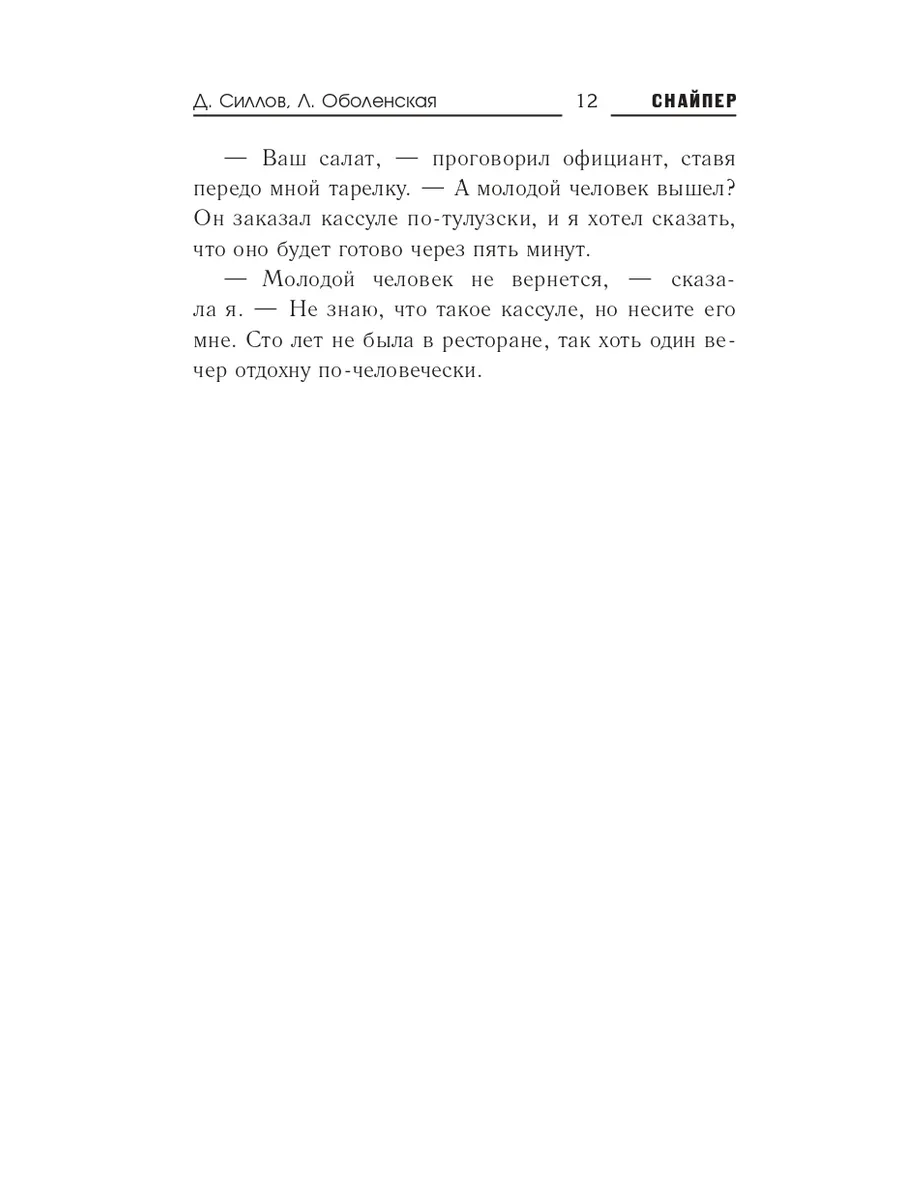 Д. Силлов, Л. Оболенская 12 СНАЙПЕР

— Ваш салат, — проговорил официант, ставя передо мной тарелку. — А молодой человек вышел? Он заказал кассуле по-тулузски, и я хотел сказать, что оно будет готово через пять минут.

— Молодой человек не вернется, — сказала я. — Не знаю, что такое кассуле, но несите его мне. Сто лет не была в ресторане, так хоть один вечер отдохну по-человечески.